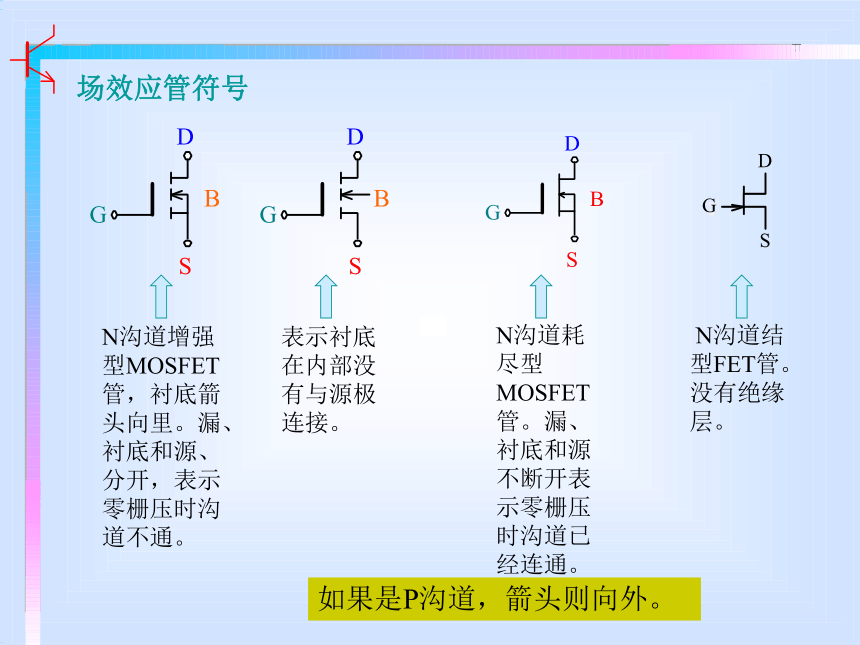 场效应管符号

D
G
B
S

D
G
B
S

D
G
B
S

D
G
S

N沟道增强型MOSFET管，衬底箭头向里。漏、衬底和源、分开，表示零栅压时沟道不通。

表示衬底在内部没有与源极连接。

N沟道耗尽型MOSFET管。漏、衬底和源不断开表示零栅压时沟道已经连通。

N沟道结型FET管。没有绝缘层。

如果是P沟道，箭头则向外。